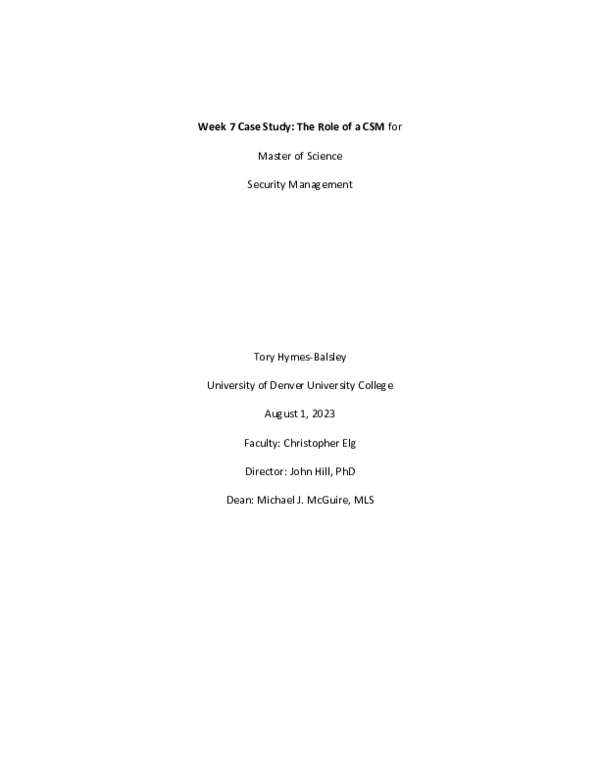 Week 7 Case Study: The Role of a CSM for

Master of Science

Security Management

Tory Hymes-Balsley

University of Denver University College

August 1, 2023

Faculty: Christopher Elg

Director: John Hill, PhD

Dean: Michael J. McGuire, MLS